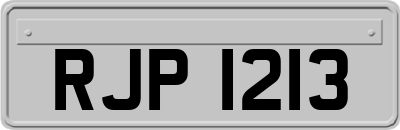 RJP 1213